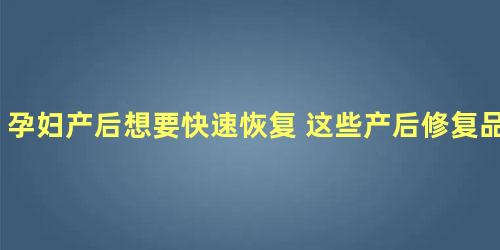 孕妇产后想要快速恢复 这些产后修复品